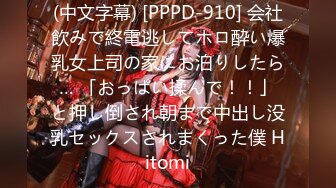 (中文字幕) [PPPD-910] 会社飲みで終電逃してホロ酔い爆乳女上司の家にお泊りしたら…「おっぱい揉んで！！」と押し倒され朝まで中出し没乳セックスされまくった僕 Hitomi